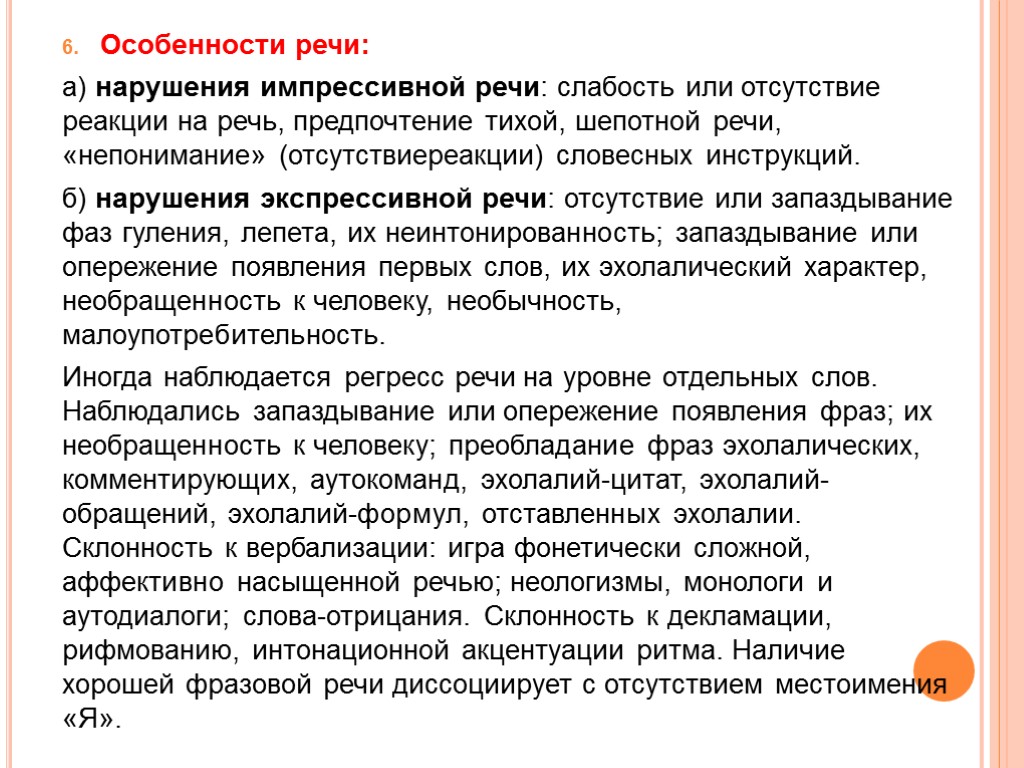 6. Особенности речи:

а) нарушения импрессивной речи: слабость или отсутствие реакции на речь, предпочтение тихой, шепотной речи, «непонимание» (отсутствиереакции) словесных инструкций.

б) нарушения экспрессивной речи: отсутствие или запаздывание фаз гуления, лепета, их неинтонированность; запаздывание или опережение появления первых слов, их эхолалический характер, необращенность к человеку, необычность, малоупотребительность.

Иногда наблюдается регресс речи на уровне отдельных слов. Наблюдались запаздывание или опережение появления фраз; их необращенность к человеку; преобладание фраз эхолалических, комментирующих, аутокоманд, эхолалий-цитат, эхолалий-обращений, эхолалий-формул, отставленных эхолалии. Склонность к вербализации: игра фонетически сложной, аффективно насыщенной речью; неологизмы, монологи и аутодиалоги; слова-отрицания. Склонность к декламации, рифмованию, интонационной акцентуации ритма. Наличие хорошей фразовой речи диссоциирует с отсутствием местоимения «Я».